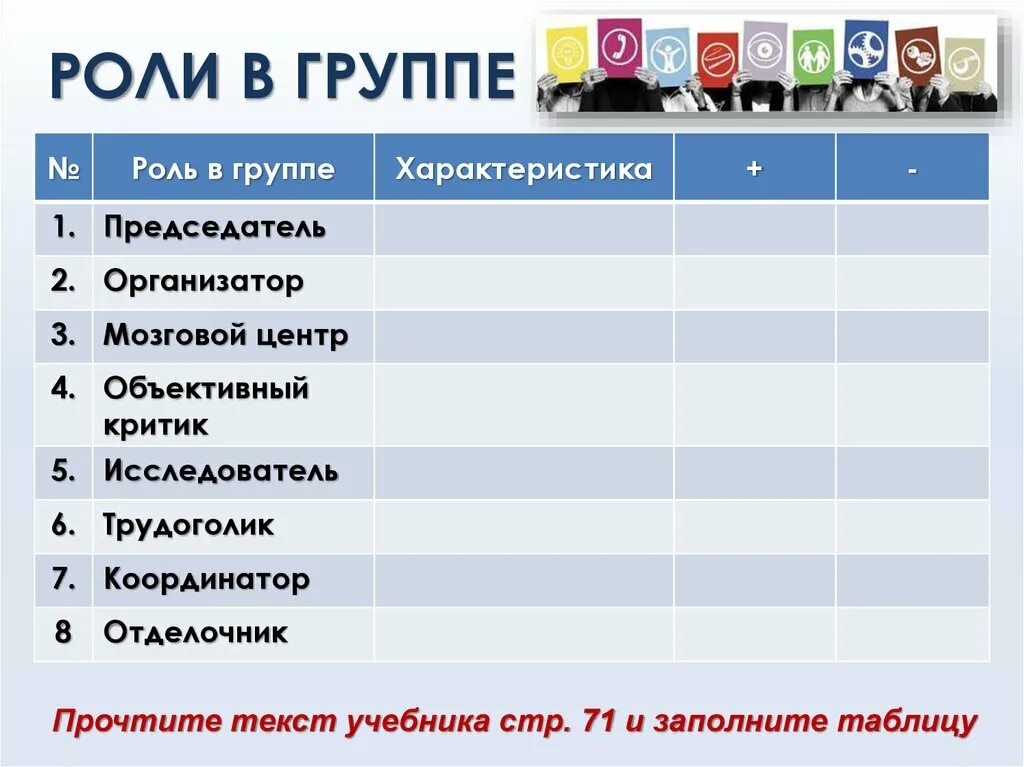 РОЛИ В ГРУППЕ

| № | Роль в группе | Характеристика | + | - |
|---|---|---|---|---|
| 1. | Председатель | | | |
| 2. | Организатор | | | |
| 3. | Мозговой центр | | | |
| 4. | Объективный критик | | | |
| 5. | Исследователь | | | |
| 6. | Трудоголик | | | |
| 7. | Координатор | | | |
| 8 | Отделочник | | | |

Прочтите текст учебника стр. 71 и заполните таблицу